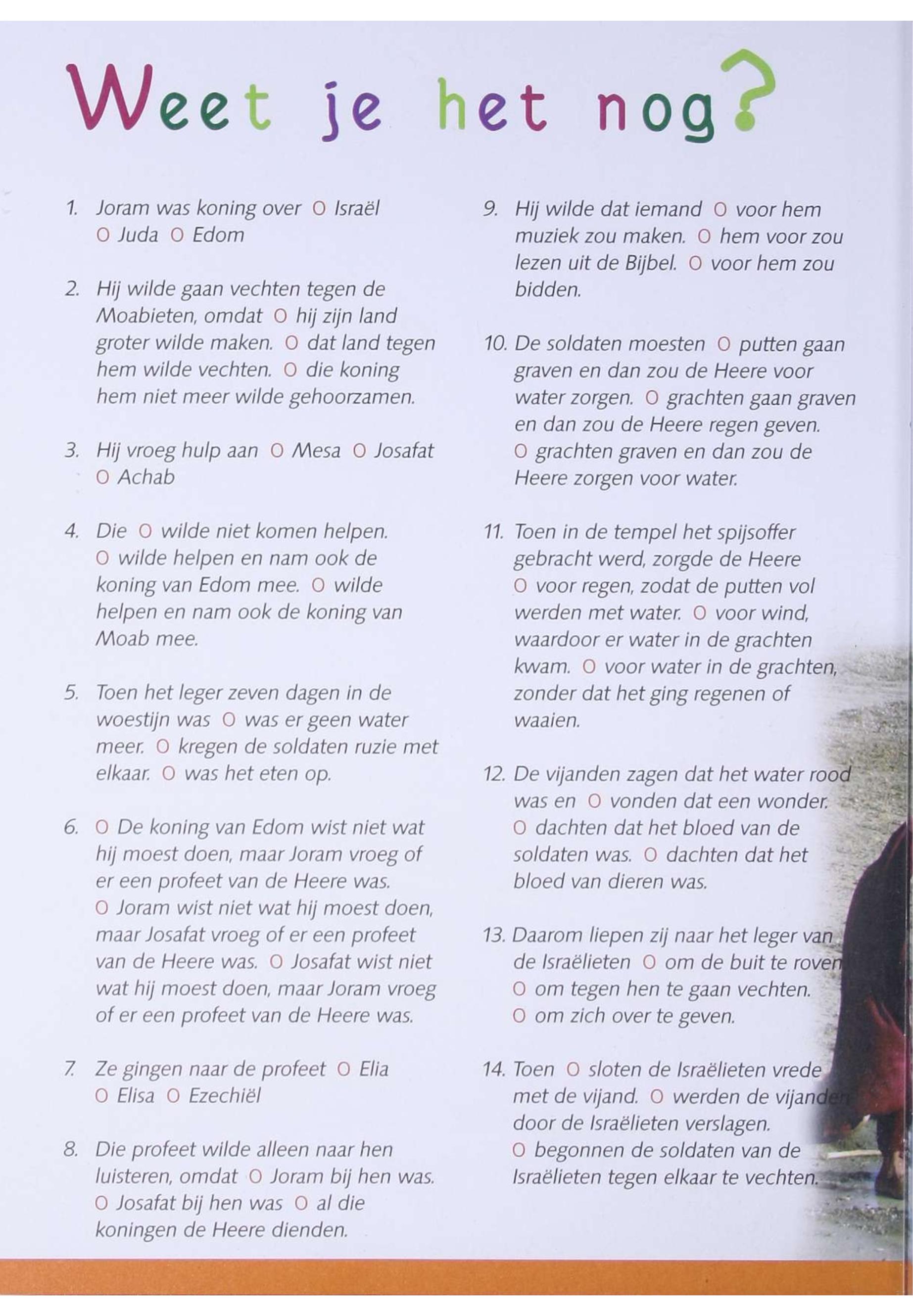 Weet je het nog?

1. Joram was koning over O Israël O Juda O Edom

2. Hij wilde gaan vechten tegen de Moabieten, omdat O hij zijn land groter wilde maken. O dat land tegen hem wilde vechten. O die koning hem niet meer wilde gehoorzamen.

3. Hij vroeg hulp aan O Mesa O Josafat O Achab

4. Die O wilde niet komen helpen. O wilde helpen en nam ook de koning van Edom mee. O wilde helpen en nam ook de koning van Moab mee.

5. Toen het leger zeven dagen in de woestijn was O was er geen water meer. O kregen de soldaten ruzie met elkaar. O was het eten op.

6. O De koning van Edom wist niet wat hij moest doen, maar Joram vroeg of er een profeet van de Heere was. O Joram wist niet wat hij moest doen, maar Josafat vroeg of er een profeet van de Heere was. O Josafat wist niet wat hij moest doen, maar Joram vroeg of er een profeet van de Heere was.

7. Ze gingen naar de profeet O Elia O Elisa O Ezechiël

8. Die profeet wilde alleen naar hen luisteren, omdat O Joram bij hen was. O Josafat bij hen was O al die koningen de Heere dienden.

9. Hij wilde dat iemand O voor hem muziek zou maken. O hem voor zou lezen uit de Bijbel. O voor hem zou bidden.

10. De soldaten moesten O putten gaan graven en dan zou de Heere voor water zorgen. O grachten gaan graven en dan zou de Heere regen geven. O grachten graven en dan zou de Heere zorgen voor water.

11. Toen in de tempel het spijsoffer gebracht werd, zorgde de Heere O voor regen, zodat de putten vol werden met water. O voor wind, waardoor er water in de grachten kwam. O voor water in de grachten, zonder dat het ging regenen of waaien.

12. De vijanden zagen dat het water rood was en O vonden dat een wonder. O dachten dat het bloed van de soldaten was. O dachten dat het bloed van dieren was.

13. Daarom liepen zij naar het leger van de Israëlieten O om de buit te roven O om tegen hen te gaan vechten. O om zich over te geven.

14. Toen O sloten de Israëlieten vrede met de vijand. O werden de vijanden door de Israëlieten verslagen. O begonnen de soldaten van de Israëlieten tegen elkaar te vechten.